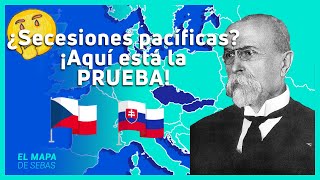 ¿Secesiones pacíficas? ¡Aquí está la PRUEBA!

EL MAPA
DE SEBAS